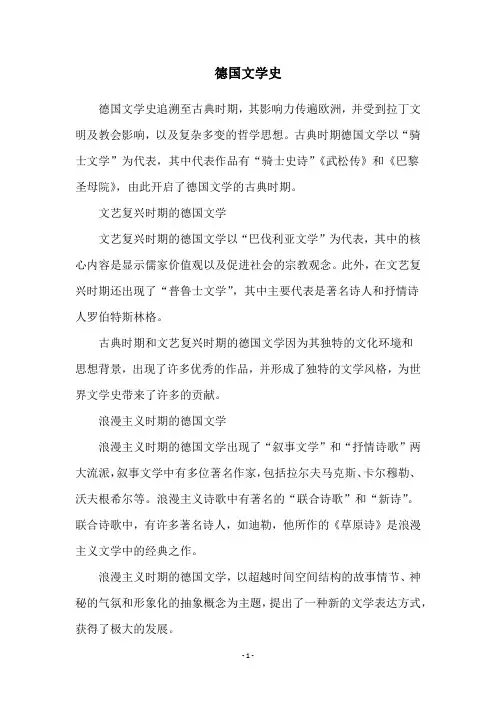 德国文学史

德国文学史追溯至古典时期，其影响力传遍欧洲，并受到拉丁文明及教会影响，以及复杂多变的哲学思想。古典时期德国文学以“骑士文学”为代表，其中代表作品有“骑士史诗”《武松传》和《巴黎圣母院》，由此开启了德国文学的古典时期。

文艺复兴时期的德国文学

文艺复兴时期的德国文学以“巴伐利亚文学”为代表，其中的核心内容是显示儒家价值观以及促进社会的宗教观念。此外，在文艺复兴时期还出现了“普鲁士文学”，其中主要代表是著名诗人和抒情诗人罗伯特斯林格。

古典时期和文艺复兴时期的德国文学因为其独特的文化环境和思想背景，出现了许多优秀的作品，并形成了独特的文学风格，为世界文学史带来了许多的贡献。

浪漫主义时期的德国文学

浪漫主义时期的德国文学出现了“叙事文学”和“抒情诗歌”两大流派，叙事文学中有多位著名作家，包括拉尔夫马克斯、卡尔穆勒、沃夫根希尔等。浪漫主义诗歌中有著名的“联合诗歌”和“新诗”。联合诗歌中，有许多著名诗人，如迪勒，他所作的《草原诗》是浪漫主义文学中的经典之作。

浪漫主义时期的德国文学，以超越时间空间结构的故事情节、神秘的气氛和形象化的抽象概念为主题，提出了一种新的文学表达方式，获得了极大的发展。

- 1 -